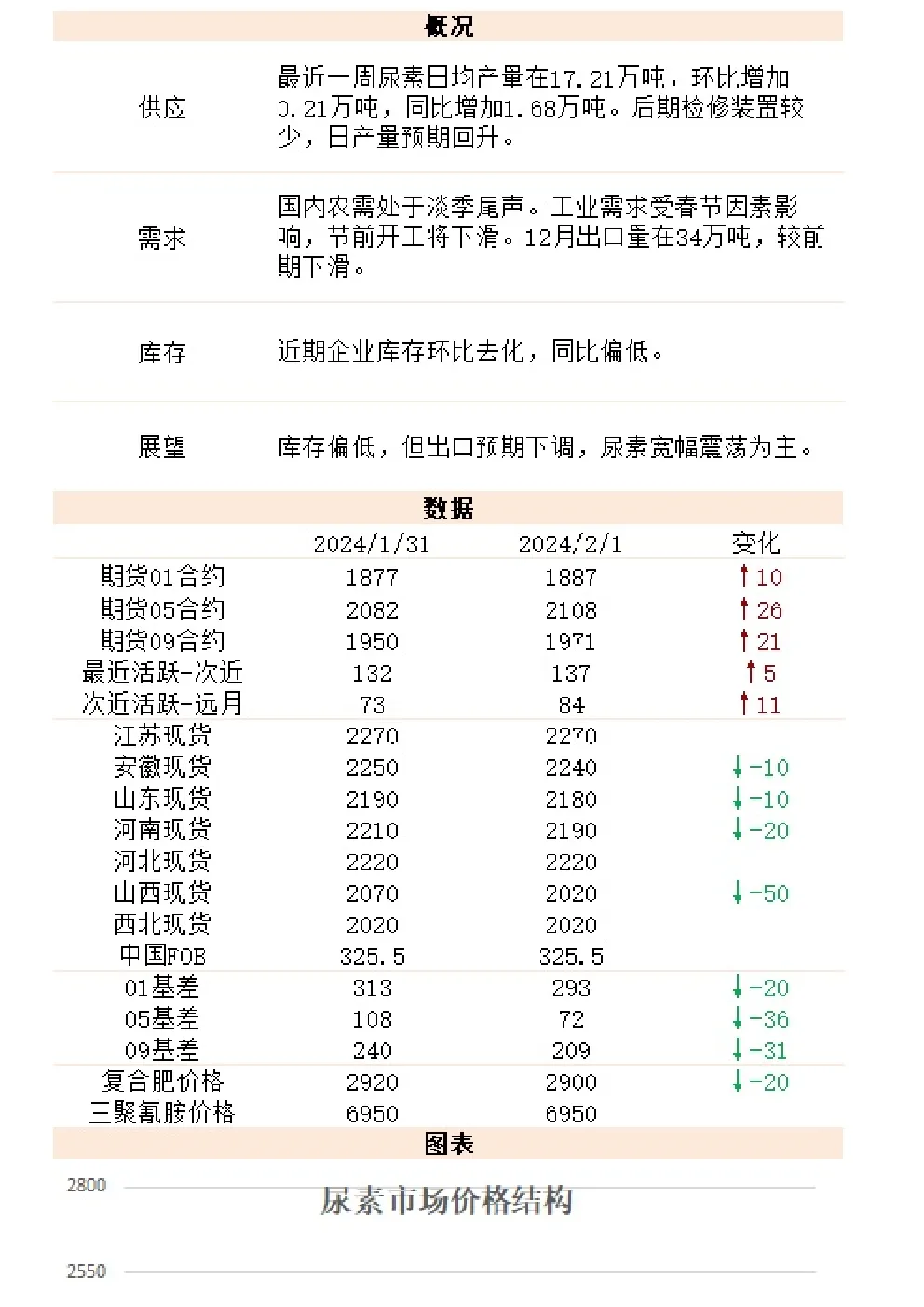 概况

| | |
|---|---|
| 供应 | 最近一周尿素日均产量在17.21万吨，环比增加0.21万吨，同比增加1.68万吨。后期检修装置较少，日产量预期回升。 |
| 需求 | 国内农需处于淡季尾声。工业需求受春节因素影响，节前开工将下滑。12月出口量在34万吨，较前期下滑。 |
| 库存 | 近期企业库存环比去化，同比偏低。 |
| 展望 | 库存偏低，但出口预期下调，尿素宽幅震荡为主。 |

数据

| | 2024/1/31 | 2024/2/1 | 变化 |
|---|---|---|---|
| 期货01合约 | 1877 | 1887 | ↑10 |
| 期货05合约 | 2082 | 2108 | ↑26 |
| 期货09合约 | 1950 | 1971 | ↑21 |
| 最近活跃-次近 | 132 | 137 | ↑5 |
| 次近活跃-远月 | 73 | 84 | ↑11 |
| 江苏现货 | 2270 | 2270 | |
| 安徽现货 | 2250 | 2240 | ↓-10 |
| 山东现货 | 2190 | 2180 | ↓-10 |
| 河南现货 | 2210 | 2190 | ↓-20 |
| 河北现货 | 2220 | 2220 | |
| 山西现货 | 2070 | 2020 | ↓-50 |
| 西北现货 | 2020 | 2020 | |
| 中国FOB | 325.5 | 325.5 | |
| 01基差 | 313 | 293 | ↓-20 |
| 05基差 | 108 | 72 | ↓-36 |
| 09基差 | 240 | 209 | ↓-31 |
| 复合肥价格 | 2920 | 2900 | ↓-20 |
| 三聚氰胺价格 | 6950 | 6950 | |

图表

2800
尿素市场价格结构
2550